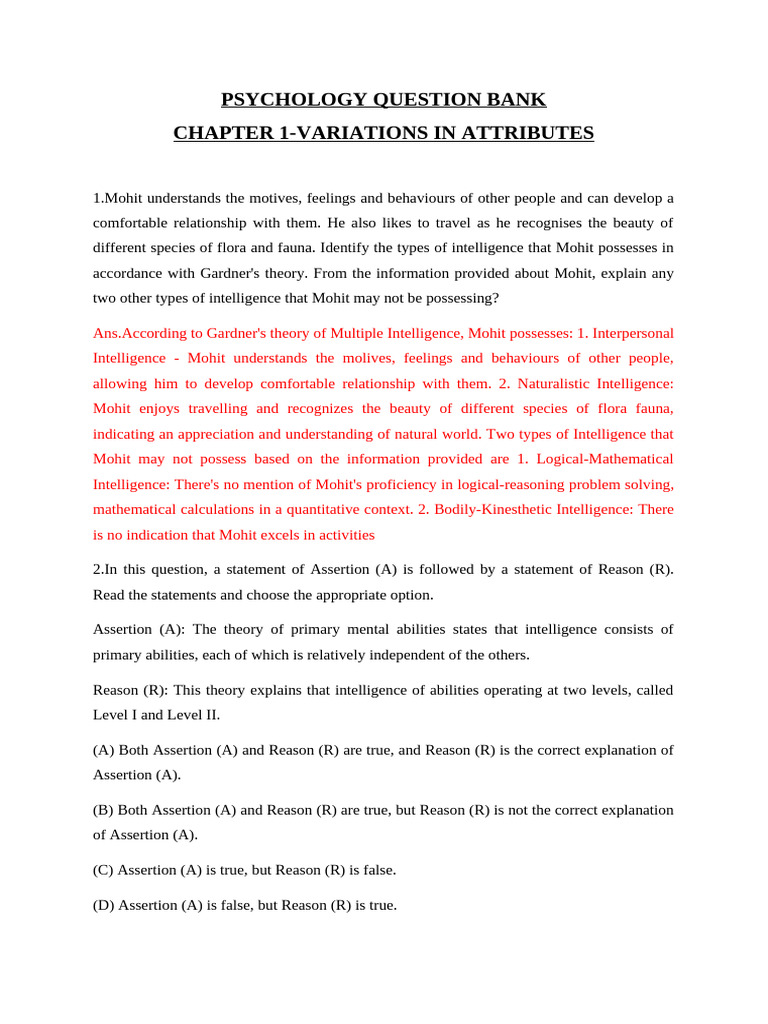 PSYCHOLOGY QUESTION BANK

CHAPTER 1-VARIATIONS IN ATTRIBUTES

1.Mohit understands the motives, feelings and behaviours of other people and can develop a comfortable relationship with them. He also likes to travel as he recognises the beauty of different species of flora and fauna. Identify the types of intelligence that Mohit possesses in accordance with Gardner's theory. From the information provided about Mohit, explain any two other types of intelligence that Mohit may not be possessing?

Ans.According to Gardner's theory of Multiple Intelligence, Mohit possesses: 1. Interpersonal Intelligence - Mohit understands the molives, feelings and behaviours of other people, allowing him to develop comfortable relationship with them. 2. Naturalistic Intelligence: Mohit enjoys travelling and recognizes the beauty of different species of flora fauna, indicating an appreciation and understanding of natural world. Two types of Intelligence that Mohit may not possess based on the information provided are 1. Logical-Mathematical Intelligence: There's no mention of Mohit's proficiency in logical-reasoning problem solving, mathematical calculations in a quantitative context. 2. Bodily-Kinesthetic Intelligence: There is no indication that Mohit excels in activities

2.In this question, a statement of Assertion (A) is followed by a statement of Reason (R). Read the statements and choose the appropriate option.

Assertion (A): The theory of primary mental abilities states that intelligence consists of primary abilities, each of which is relatively independent of the others.

Reason (R): This theory explains that intelligence of abilities operating at two levels, called Level I and Level II.

(A) Both Assertion (A) and Reason (R) are true, and Reason (R) is the correct explanation of Assertion (A).

(B) Both Assertion (A) and Reason (R) are true, but Reason (R) is not the correct explanation of Assertion (A).

(C) Assertion (A) is true, but Reason (R) is false.

(D) Assertion (A) is false, but Reason (R) is true.